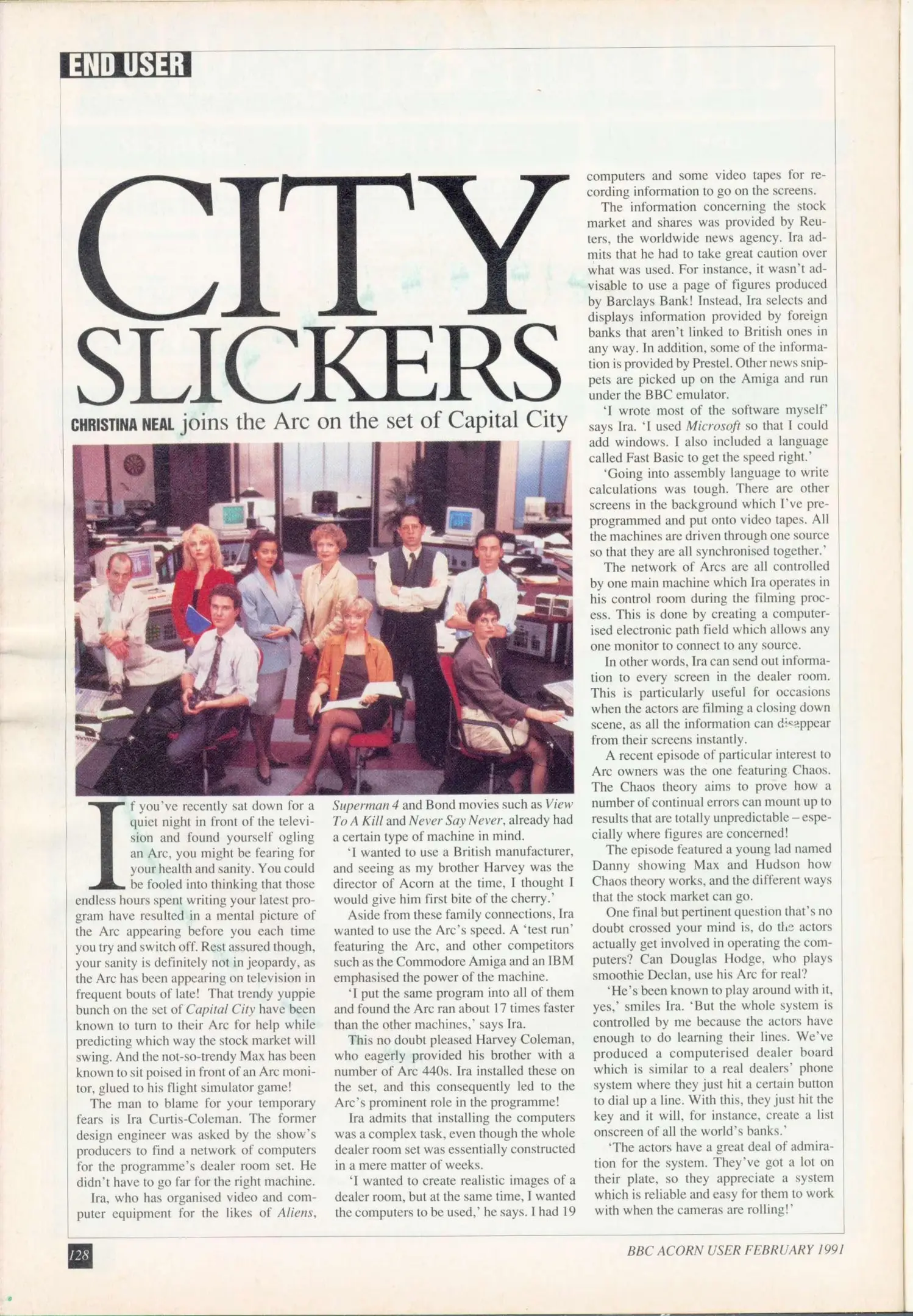 END USER

CITY SLICKERS

CHRISTINA NEAL joins the Arc on the set of Capital City

If you've recently sat down for a quiet night in front of the television and found yourself ogling an Arc, you might be fearing for your health and sanity. You could be fooled into thinking that those endless hours spent writing your latest program have resulted in a mental picture of the Arc appearing before you each time you try and switch off. Rest assured though, your sanity is definitely not in jeopardy, as the Arc has been appearing on television in frequent bouts of late! That trendy yuppie bunch on the set of Capital City have been known to turn to their Arc for help while predicting which way the stock market will swing. And the not-so-trendy Max has been known to sit poised in front of an Arc monitor, glued to his flight simulator game!

The man to blame for your temporary fears is Ira Curtis-Coleman. The former design engineer was asked by the show's producers to find a network of computers for the programme's dealer room set. He didn't have to go far for the right machine.

Ira, who has organised video and computer equipment for the likes of Aliens, Superman 4 and Bond movies such as View To A Kill and Never Say Never, already had a certain type of machine in mind.

'I wanted to use a British manufacturer, and seeing as my brother Harvey was the director of Acorn at the time, I thought I would give him first bite of the cherry.'

Aside from these family connections, Ira wanted to use the Arc's speed. A 'test run' featuring the Arc, and other competitors such as the Commodore Amiga and an IBM emphasised the power of the machine.

'I put the same program into all of them and found the Arc ran about 17 times faster than the other machines,' says Ira.

This no doubt pleased Harvey Coleman, who eagerly provided his brother with a number of Arc 440s. Ira installed these on the set, and this consequently led to the Arc's prominent role in the programme!

Ira admits that installing the computers was a complex task, even though the whole dealer room set was essentially constructed in a mere matter of weeks.

'I wanted to create realistic images of a dealer room, but at the same time, I wanted the computers to be used,' he says. I had 19 computers and some video tapes for recording information to go on the screens.

The information concerning the stock market and shares was provided by Reuters, the worldwide news agency. Ira admits that he had to take great caution over what was used. For instance, it wasn't advisable to use a page of figures produced by Barclays Bank! Instead, Ira selects and displays information provided by foreign banks that aren't linked to British ones in any way. In addition, some of the information is provided by Prestel. Other news snippets are picked up on the Amiga and run under the BBC emulator.

'I wrote most of the software myself' says Ira. 'I used Microsoft so that I could add windows. I also included a language called Fast Basic to get the speed right.'

'Going into assembly language to write calculations was tough. There are other screens in the background which I've preprogrammed and put onto video tapes. All the machines are driven through one source so that they are all synchronised together.'

The network of Arcs are all controlled by one main machine which Ira operates in his control room during the filming process. This is done by creating a computerised electronic path field which allows any one monitor to connect to any source.

In other words, Ira can send out information to every screen in the dealer room. This is particularly useful for occasions when the actors are filming a closing down scene, as all the information can disappear from their screens instantly.

A recent episode of particular interest to Arc owners was the one featuring Chaos. The Chaos theory aims to prove how a number of continual errors can mount up to results that are totally unpredictable – especially where figures are concerned!

The episode featured a young lad named Danny showing Max and Hudson how Chaos theory works, and the different ways that the stock market can go.

One final but pertinent question that's no doubt crossed your mind is, do the actors actually get involved in operating the computers? Can Douglas Hodge, who plays smoothie Declan, use his Arc for real?

'He's been known to play around with it, yes,' smiles Ira. 'But the whole system is controlled by me because the actors have enough to do learning their lines. We've produced a computerised dealer board which is similar to a real dealers' phone system where they just hit a certain button to dial up a line. With this, they just hit the key and it will, for instance, create a list onscreen of all the world's banks.'

'The actors have a great deal of admiration for the system. They've got a lot on their plate, so they appreciate a system which is reliable and easy for them to work with when the cameras are rolling!'

128

BBC ACORN USER FEBRUARY 1991